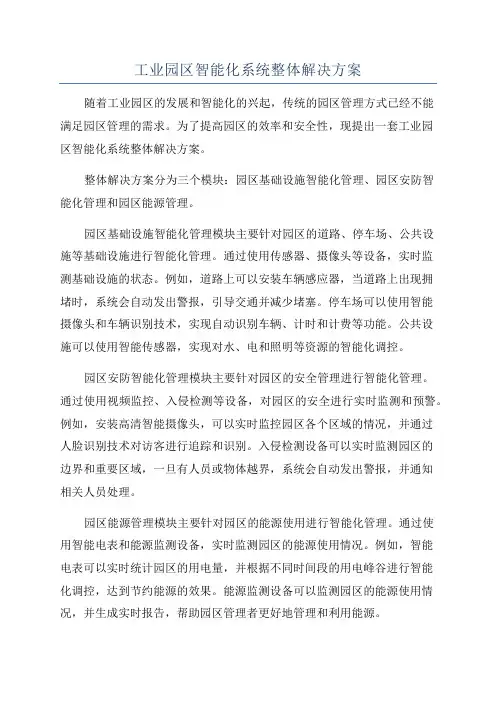 工业园区智能化系统整体解决方案

随着工业园区的发展和智能化的兴起，传统的园区管理方式已经不能满足园区管理的需求。为了提高园区的效率和安全性，现提出一套工业园区智能化系统整体解决方案。

整体解决方案分为三个模块：园区基础设施智能化管理、园区安防智能化管理和园区能源管理。

园区基础设施智能化管理模块主要针对园区的道路、停车场、公共设施等基础设施进行智能化管理。通过使用传感器、摄像头等设备，实时监测基础设施的状态。例如，道路上可以安装车辆感应器，当道路上出现拥堵时，系统会自动发出警报，引导交通并减少堵塞。停车场可以使用智能摄像头和车辆识别技术，实现自动识别车辆、计时和计费等功能。公共设施可以使用智能传感器，实现对水、电和照明等资源的智能化调控。

园区安防智能化管理模块主要针对园区的安全管理进行智能化管理。通过使用视频监控、入侵检测等设备，对园区的安全进行实时监测和预警。例如，安装高清智能摄像头，可以实时监控园区各个区域的情况，并通过人脸识别技术对访客进行追踪和识别。入侵检测设备可以实时监测园区的边界和重要区域，一旦有人员或物体越界，系统会自动发出警报，并通知相关人员处理。

园区能源管理模块主要针对园区的能源使用进行智能化管理。通过使用智能电表和能源监测设备，实时监测园区的能源使用情况。例如，智能电表可以实时统计园区的用电量，并根据不同时间段的用电峰谷进行智能化调控，达到节约能源的效果。能源监测设备可以监测园区的能源使用情况，并生成实时报告，帮助园区管理者更好地管理和利用能源。